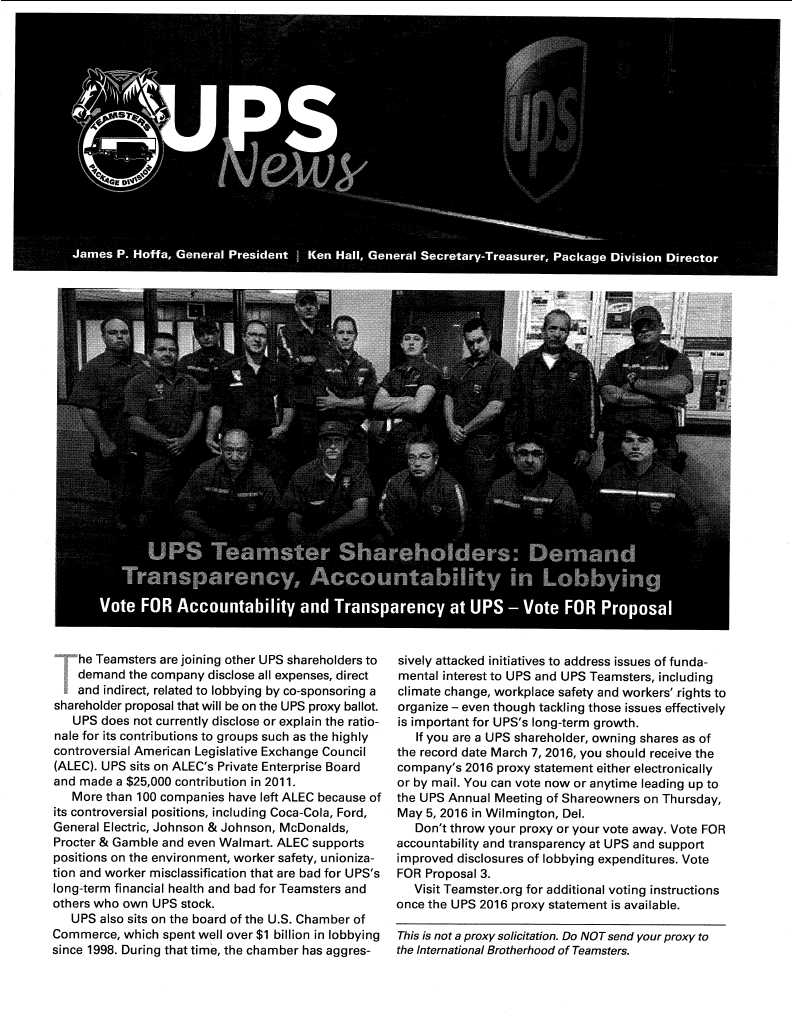 TEAMSTERS PACKAGE DIVISION

UPS News

ups

James P. Hoffa, General President | Ken Hall, General Secretary-Treasurer, Package Division Director

UPS Teamster Shareholders: Demand Transparency, Accountability in Lobbying

Vote FOR Accountability and Transparency at UPS – Vote FOR Proposal

The Teamsters are joining other UPS shareholders to demand the company disclose all expenses, direct and indirect, related to lobbying by co-sponsoring a shareholder proposal that will be on the UPS proxy ballot.

UPS does not currently disclose or explain the rationale for its contributions to groups such as the highly controversial American Legislative Exchange Council (ALEC). UPS sits on ALEC's Private Enterprise Board and made a $25,000 contribution in 2011.

More than 100 companies have left ALEC because of its controversial positions, including Coca-Cola, Ford, General Electric, Johnson & Johnson, McDonalds, Procter & Gamble and even Walmart. ALEC supports positions on the environment, worker safety, unionization and worker misclassification that are bad for UPS's long-term financial health and bad for Teamsters and others who own UPS stock.

UPS also sits on the board of the U.S. Chamber of Commerce, which spent well over $1 billion in lobbying since 1998. During that time, the chamber has aggressively attacked initiatives to address issues of fundamental interest to UPS and UPS Teamsters, including climate change, workplace safety and workers' rights to organize – even though tackling those issues effectively is important for UPS's long-term growth.

If you are a UPS shareholder, owning shares as of the record date March 7, 2016, you should receive the company's 2016 proxy statement either electronically or by mail. You can vote now or anytime leading up to the UPS Annual Meeting of Shareowners on Thursday, May 5, 2016 in Wilmington, Del.

Don't throw your proxy or your vote away. Vote FOR accountability and transparency at UPS and support improved disclosures of lobbying expenditures. Vote FOR Proposal 3.

Visit Teamster.org for additional voting instructions once the UPS 2016 proxy statement is available.

This is not a proxy solicitation. Do NOT send your proxy to the International Brotherhood of Teamsters.